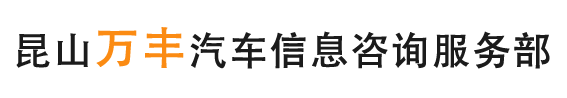 昆山万丰汽车信息咨询服务部